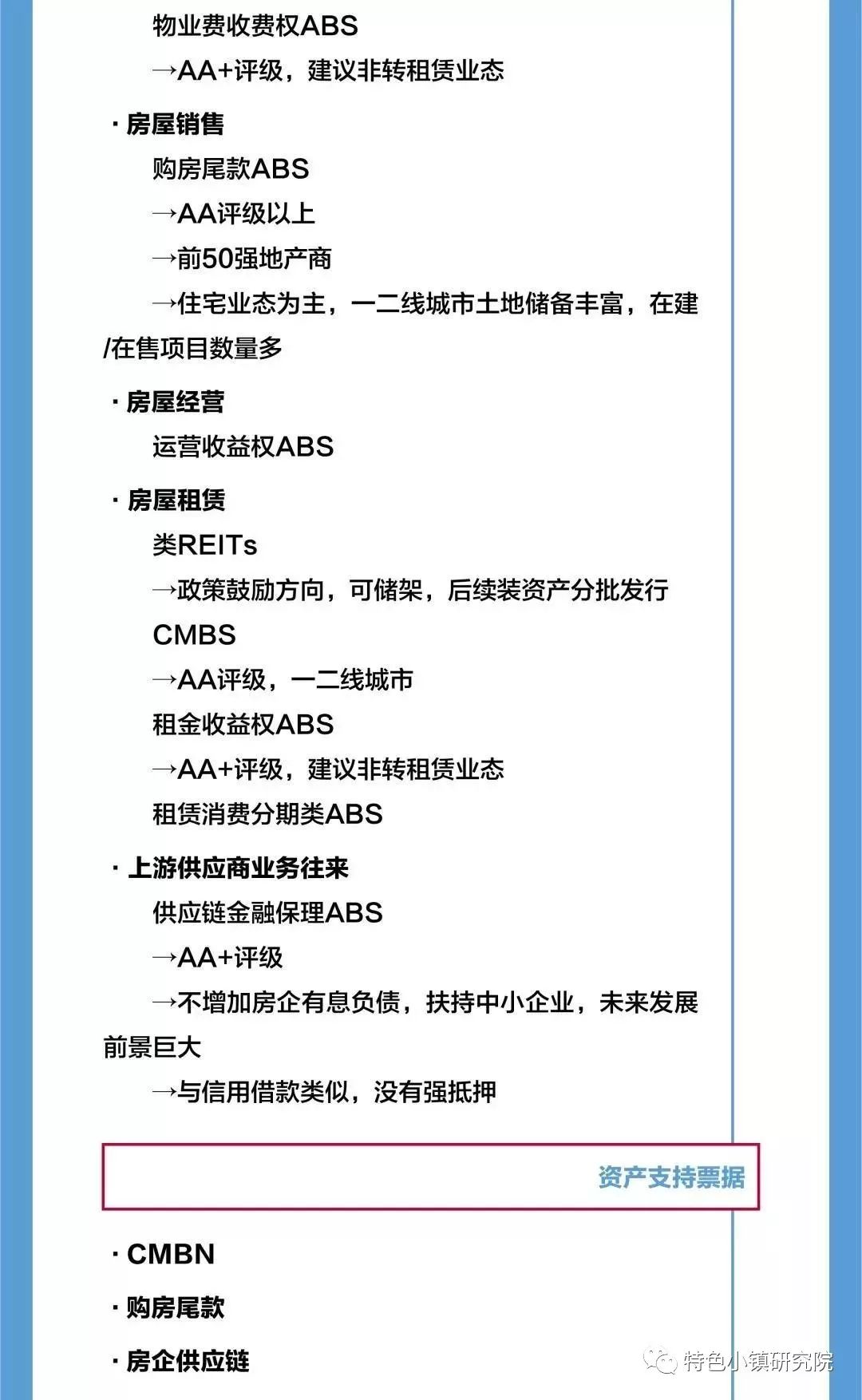 物业费收费权ABS

→AA+评级，建议非转租赁业态

· 房屋销售

购房尾款ABS

→AA评级以上

→前50强地产商

→住宅业态为主，一二线城市土地储备丰富，在建/在售项目数量多

· 房屋经营

运营收益权ABS

· 房屋租赁

类REITs

→政策鼓励方向，可储架，后续装资产分批发行

CMBS

→AA评级，一二线城市

租金收益权ABS

→AA+评级，建议非转租赁业态

租赁消费分期类ABS

· 上游供应商业务往来

供应链金融保理ABS

→AA+评级

→不增加房企有息负债，扶持中小企业，未来发展前景巨大

→与信用借款类似，没有强抵押

资产支持票据

· CMBN

· 购房尾款

· 房企供应链

特色小镇研究院